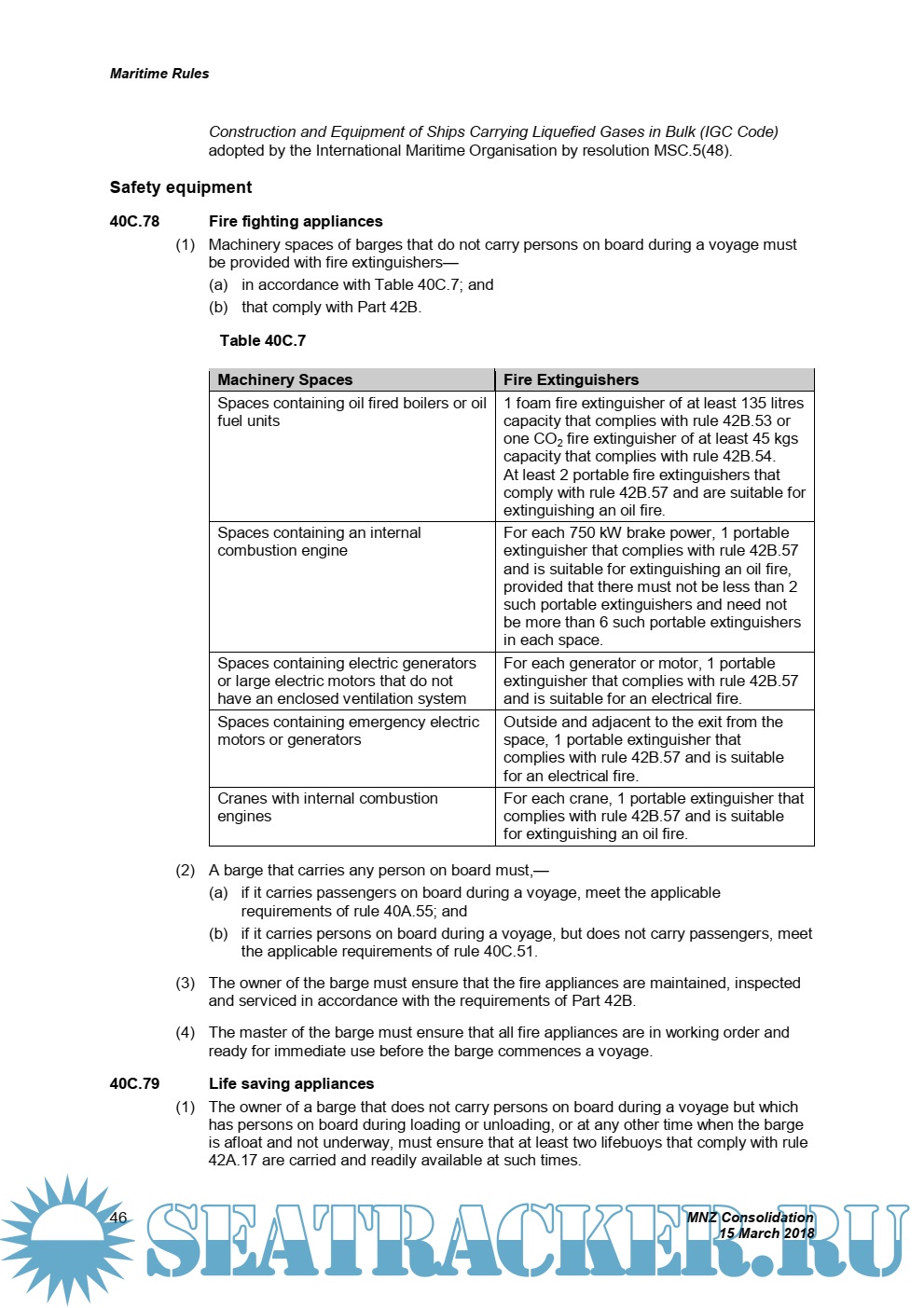 Maritime Rules

Construction and Equipment of Ships Carrying Liquefied Gases in Bulk (IGC Code) adopted by the International Maritime Organisation by resolution MSC.5(48).

Safety equipment

40C.78 Fire fighting appliances

(1) Machinery spaces of barges that do not carry persons on board during a voyage must be provided with fire extinguishers—

(a) in accordance with Table 40C.7; and

(b) that comply with Part 42B.

Table 40C.7

| Machinery Spaces | Fire Extinguishers |
|---|---|
| Spaces containing oil fired boilers or oil fuel units | 1 foam fire extinguisher of at least 135 litres capacity that complies with rule 42B.53 or one $CO_2$ fire extinguisher of at least 45 kgs capacity that complies with rule 42B.54. At least 2 portable fire extinguishers that comply with rule 42B.57 and are suitable for extinguishing an oil fire. |
| Spaces containing an internal combustion engine | For each 750 kW brake power, 1 portable extinguisher that complies with rule 42B.57 and is suitable for extinguishing an oil fire, provided that there must not be less than 2 such portable extinguishers and need not be more than 6 such portable extinguishers in each space. |
| Spaces containing electric generators or large electric motors that do not have an enclosed ventilation system | For each generator or motor, 1 portable extinguisher that complies with rule 42B.57 and is suitable for an electrical fire. |
| Spaces containing emergency electric motors or generators | Outside and adjacent to the exit from the space, 1 portable extinguisher that complies with rule 42B.57 and is suitable for an electrical fire. |
| Cranes with internal combustion engines | For each crane, 1 portable extinguisher that complies with rule 42B.57 and is suitable for extinguishing an oil fire. |

(2) A barge that carries any person on board must,—

(a) if it carries passengers on board during a voyage, meet the applicable requirements of rule 40A.55; and

(b) if it carries persons on board during a voyage, but does not carry passengers, meet the applicable requirements of rule 40C.51.

(3) The owner of the barge must ensure that the fire appliances are maintained, inspected and serviced in accordance with the requirements of Part 42B.

(4) The master of the barge must ensure that all fire appliances are in working order and ready for immediate use before the barge commences a voyage.

40C.79 Life saving appliances

(1) The owner of a barge that does not carry persons on board during a voyage but which has persons on board during loading or unloading, or at any other time when the barge is afloat and not underway, must ensure that at least two lifebuoys that comply with rule 42A.17 are carried and readily available at such times.

46

MNZ Consolidation
15 March 2018

SEATRACKER.RU